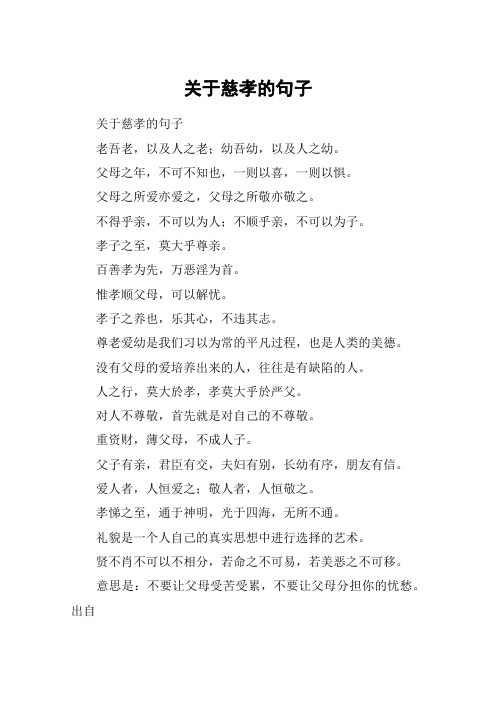 关于慈孝的句子

关于慈孝的句子

老吾老，以及人之老；幼吾幼，以及人之幼。

父母之年，不可不知也，一则以喜，一则以惧。

父母之所爱亦爱之，父母之所敬亦敬之。

不得乎亲，不可以为人；不顺乎亲，不可以为子。

孝子之至，莫大乎尊亲。

百善孝为先，万恶淫为首。

惟孝顺父母，可以解忧。

孝子之养也，乐其心，不违其志。

尊老爱幼是我们习以为常的平凡过程，也是人类的美德。

没有父母的爱培养出来的人，往往是有缺陷的人。

人之行，莫大於孝，孝莫大乎於严父。

对人不尊敬，首先就是对自己的不尊敬。

重资财，薄父母，不成人子。

父子有亲，君臣有交，夫妇有别，长幼有序，朋友有信。

爱人者，人恒爱之；敬人者，人恒敬之。

孝悌之至，通于神明，光于四海，无所不通。

礼貌是一个人自己的真实思想中进行选择的艺术。

贤不肖不可以不相分，若命之不可易，若美恶之不可移。

意思是：不要让父母受苦受累，不要让父母分担你的忧愁。出自